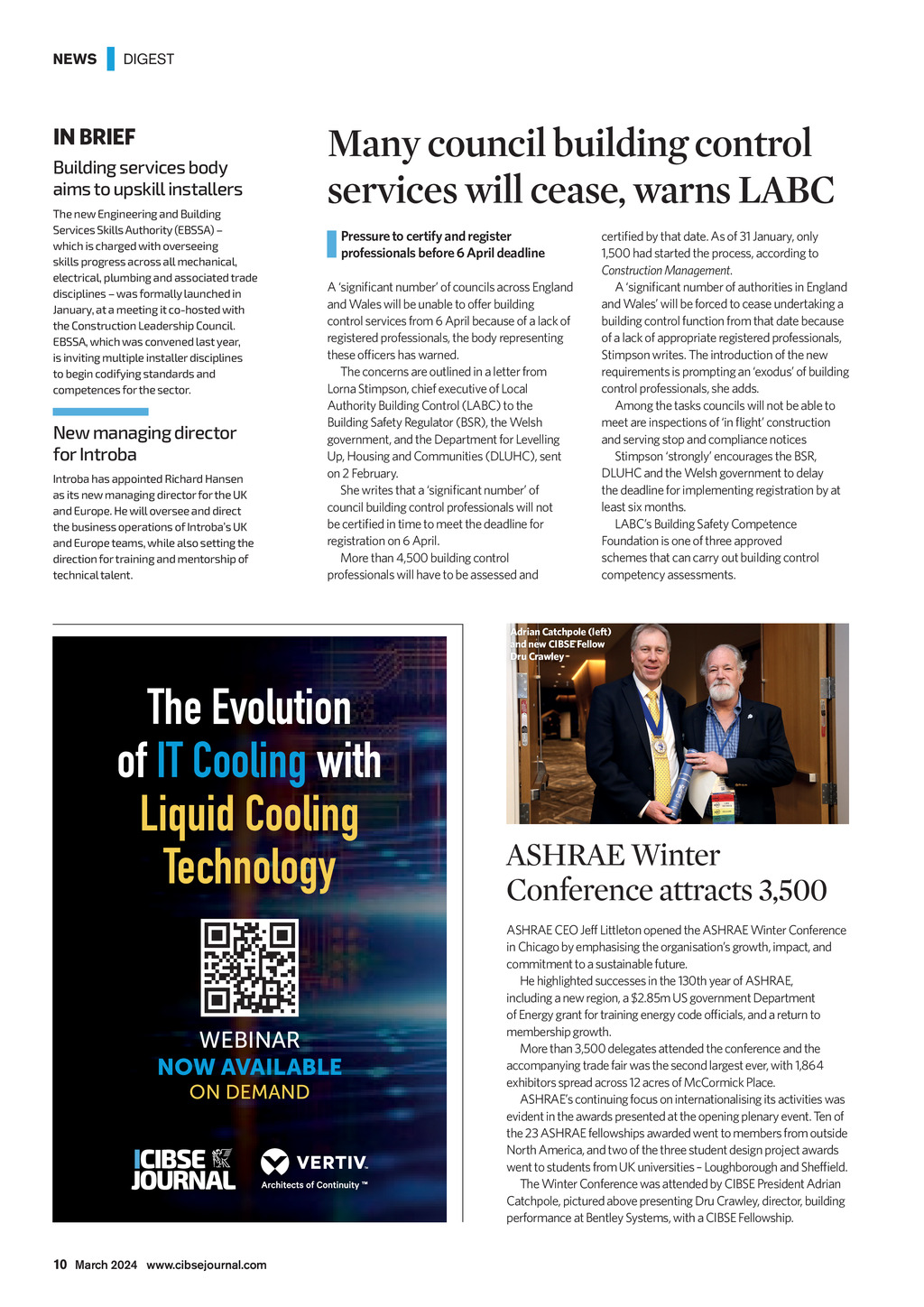 NEWS DIGEST

IN BRIEF

Building services body aims to upskill installers

The new Engineering and Building Services Skills Authority (EBSSA) – which is charged with overseeing skills progress across all mechanical, electrical, plumbing and associated trade disciplines – was formally launched in January, at a meeting it co-hosted with the Construction Leadership Council. EBSSA, which was convened last year, is inviting multiple installer disciplines to begin codifying standards and competences for the sector.

New managing director for Introba

Introba has appointed Richard Hansen as its new managing director for the UK and Europe. He will oversee and direct the business operations of Introba's UK and Europe teams, while also setting the direction for training and mentorship of technical talent.

Many council building control services will cease, warns LABC

Pressure to certify and register professionals before 6 April deadline

A 'significant number' of councils across England and Wales will be unable to offer building control services from 6 April because of a lack of registered professionals, the body representing these officers has warned.

The concerns are outlined in a letter from Lorna Stimpson, chief executive of Local Authority Building Control (LABC) to the Building Safety Regulator (BSR), the Welsh government, and the Department for Levelling Up, Housing and Communities (DLUHC), sent on 2 February.

She writes that a 'significant number' of council building control professionals will not be certified in time to meet the deadline for registration on 6 April.

More than 4,500 building control professionals will have to be assessed and certified by that date. As of 31 January, only 1,500 had started the process, according to Construction Management.

A 'significant number of authorities in England and Wales' will be forced to cease undertaking a building control function from that date because of a lack of appropriate registered professionals, Stimpson writes. The introduction of the new requirements is prompting an 'exodus' of building control professionals, she adds.

Among the tasks councils will not be able to meet are inspections of 'in flight' construction and serving stop and compliance notices

Stimpson 'strongly' encourages the BSR, DLUHC and the Welsh government to delay the deadline for implementing registration by at least six months.

LABC's Building Safety Competence Foundation is one of three approved schemes that can carry out building control competency assessments.

The Evolution of IT Cooling with Liquid Cooling Technology

WEBINAR
NOW AVAILABLE
ON DEMAND

CIBSE JOURNAL

VERTIV.
Architects of Continuity ™

Adrian Catchpole (left) and new CIBSE Fellow Dru Crawley

ASHRAE Winter Conference attracts 3,500

ASHRAE CEO Jeff Littleton opened the ASHRAE Winter Conference in Chicago by emphasising the organisation's growth, impact, and commitment to a sustainable future.

He highlighted successes in the 130th year of ASHRAE, including a new region, a $2.85m US government Department of Energy grant for training energy code officials, and a return to membership growth.

More than 3,500 delegates attended the conference and the accompanying trade fair was the second largest ever, with 1,864 exhibitors spread across 12 acres of McCormick Place.

ASHRAE's continuing focus on internationalising its activities was evident in the awards presented at the opening plenary event. Ten of the 23 ASHRAE fellowships awarded went to members from outside North America, and two of the three student design project awards went to students from UK universities – Loughborough and Sheffield.

The Winter Conference was attended by CIBSE President Adrian Catchpole, pictured above presenting Dru Crawley, director, building performance at Bentley Systems, with a CIBSE Fellowship.

10 March 2024 www.cibsejournal.com